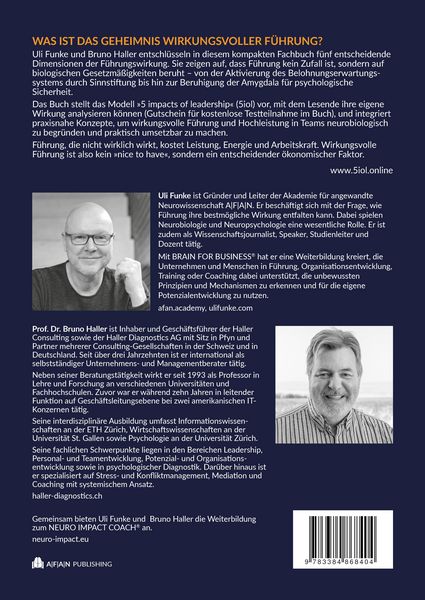 WAS IST DAS GEHEIMNIS WIRKUNGSVOLLER FÜHRUNG?

Uli Funke und Bruno Haller entschlüsseln in diesem kompakten Fachbuch fünf entscheidende Dimensionen der Führungswirkung. Sie zeigen auf, dass Führung kein Zufall ist, sondern auf biologischen Gesetzmäßigkeiten beruht – von der Aktivierung des Belohnungserwartungssystems durch Sinnstiftung bis hin zur Beruhigung der Amygdala für psychologische Sicherheit.

Das Buch stellt das Modell »5 impacts of leadership« (5iol) vor, mit dem Lesende ihre eigene Wirkung analysieren können (Gutschein für kostenlose Testteilnahme im Buch), und integriert praxisnahe Konzepte, um wirkungsvolle Führung und Hochleistung in Teams neurobiologisch zu begründen und praktisch umsetzbar zu machen.

Führung, die nicht wirklich wirkt, kostet Leistung, Energie und Arbeitskraft. Wirkungsvolle Führung ist also kein »nice to have«, sondern ein entscheidender ökonomischer Faktor.

www.5iol.online

Uli Funke ist Gründer und Leiter der Akademie für angewandte Neurowissenschaft A|F|A|N. Er beschäftigt sich mit der Frage, wie Führung ihre bestmögliche Wirkung entfalten kann. Dabei spielen Neurobiologie und Neuropsychologie eine wesentliche Rolle. Er ist zudem als Wissenschaftsjournalist, Speaker, Studienleiter und Dozent tätig.

Mit BRAIN FOR BUSINESS® hat er eine Weiterbildung kreiert, die Unternehmen und Menschen in Führung, Organisationsentwicklung, Training oder Coaching dabei unterstützt, die unbewussten Prinzipien und Mechanismen zu erkennen und für die eigene Potenzialentwicklung zu nutzen.

afan.academy, ulifunke.com

Prof. Dr. Bruno Haller ist Inhaber und Geschäftsführer der Haller Consulting sowie der Haller Diagnostics AG mit Sitz in Pfyn und Partner mehrerer Consulting-Gesellschaften in der Schweiz und in Deutschland. Seit über drei Jahrzehnten ist er international als selbstständiger Unternehmens- und Managementberater tätig.

Neben seiner Beratungstätigkeit wirkt er seit 1993 als Professor in Lehre und Forschung an verschiedenen Universitäten und Fachhochschulen. Zuvor war er während zehn Jahren in leitender Funktion auf Geschäftsleitungsebene bei zwei amerikanischen IT-Konzernen tätig.

Seine interdisziplinäre Ausbildung umfasst Informationswissenschaften an der ETH Zürich, Wirtschaftswissenschaften an der Universität St. Gallen sowie Psychologie an der Universität Zürich.

Seine fachlichen Schwerpunkte liegen in den Bereichen Leadership, Personal- und Teamentwicklung, Potenzial- und Organisationsentwicklung sowie in psychologischer Diagnostik. Darüber hinaus ist er spezialisiert auf Stress- und Konfliktmanagement, Mediation und Coaching mit systemischem Ansatz.

haller-diagnostics.ch

Gemeinsam bieten Uli Funke und Bruno Haller die Weiterbildung zum NEURO IMPACT COACH® an.

neuro-impact.eu

A|F|A|N PUBLISHING

9 783384 868404